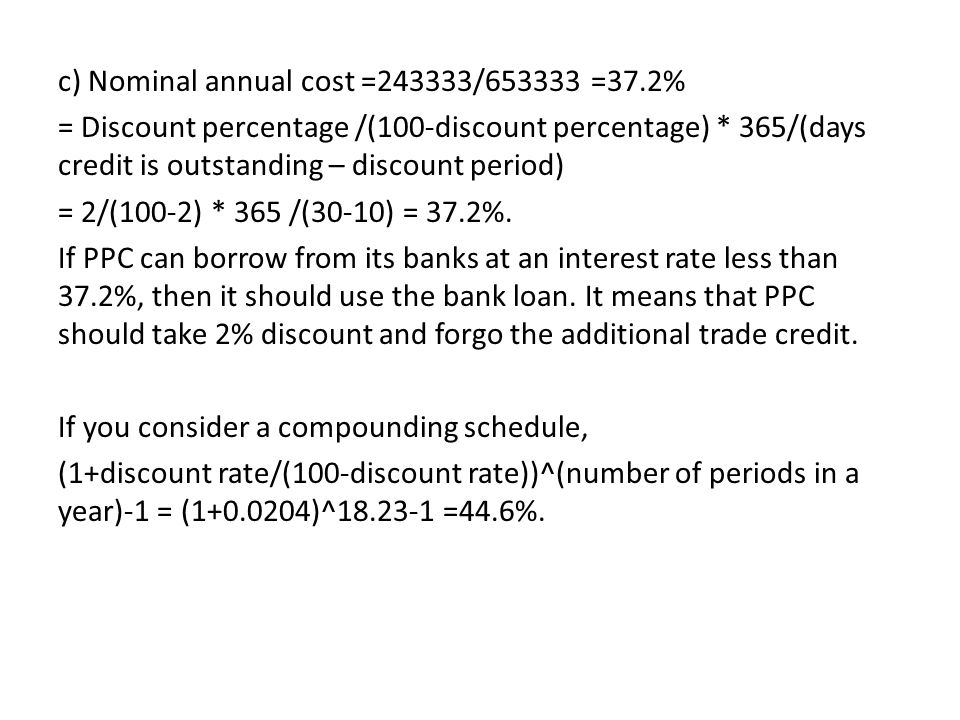 c) Nominal annual cost =243333/653333 =37.2%

= Discount percentage /(100-discount percentage) * 365/(days credit is outstanding – discount period)

= 2/(100-2) * 365 /(30-10) = 37.2%.

If PPC can borrow from its banks at an interest rate less than 37.2%, then it should use the bank loan. It means that PPC should take 2% discount and forgo the additional trade credit.

If you consider a compounding schedule,

(1+discount rate/(100-discount rate))^(number of periods in a year)-1 = (1+0.0204)^18.23-1 =44.6%.